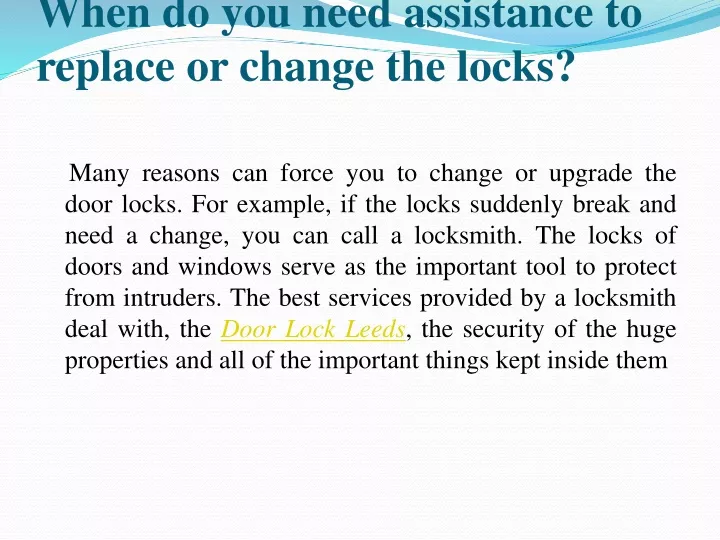 When do you need assistance to replace or change the locks?

Many reasons can force you to change or upgrade the door locks. For example, if the locks suddenly break and need a change, you can call a locksmith. The locks of doors and windows serve as the important tool to protect from intruders. The best services provided by a locksmith deal with, the Door Lock Leeds, the security of the huge properties and all of the important things kept inside them